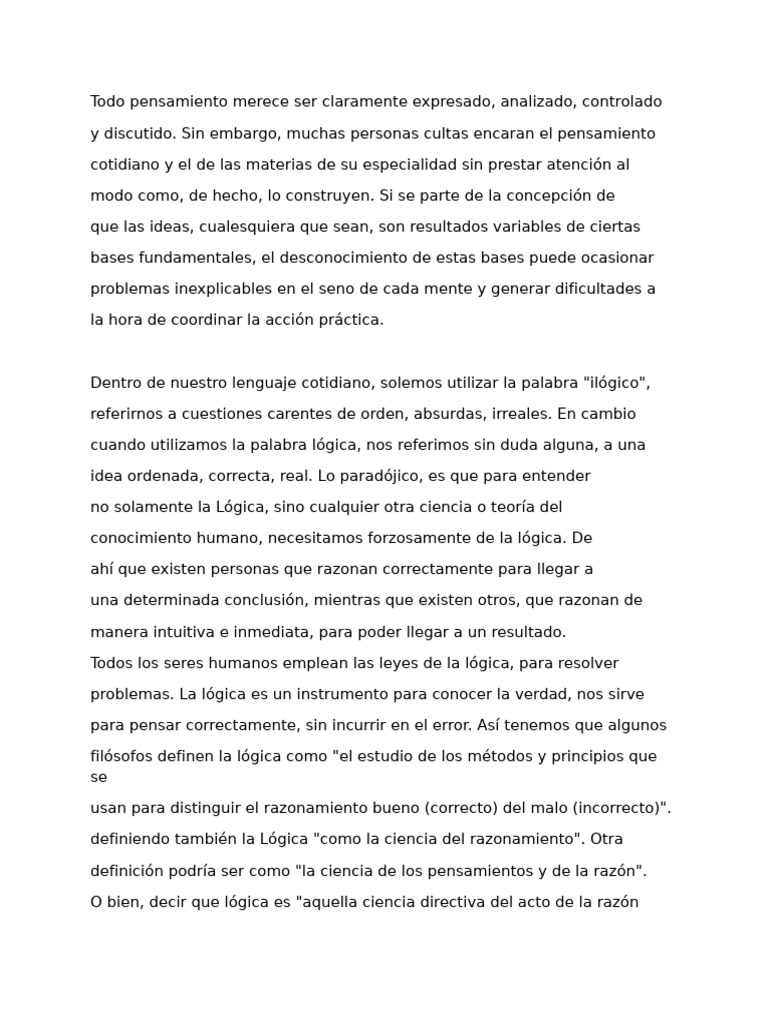 Todo pensamiento merece ser claramente expresado, analizado, controlado y discutido. Sin embargo, muchas personas cultas encaran el pensamiento cotidiano y el de las materias de su especialidad sin prestar atención al modo como, de hecho, lo construyen. Si se parte de la concepción de que las ideas, cualesquiera que sean, son resultados variables de ciertas bases fundamentales, el desconocimiento de estas bases puede ocasionar problemas inexplicables en el seno de cada mente y generar dificultades a la hora de coordinar la acción práctica.

Dentro de nuestro lenguaje cotidiano, solemos utilizar la palabra "ilógico", referirnos a cuestiones carentes de orden, absurdas, irreales. En cambio cuando utilizamos la palabra lógica, nos referimos sin duda alguna, a una idea ordenada, correcta, real. Lo paradójico, es que para entender no solamente la Lógica, sino cualquier otra ciencia o teoría del conocimiento humano, necesitamos forzosamente de la lógica. De ahí que existen personas que razonan correctamente para llegar a una determinada conclusión, mientras que existen otros, que razonan de manera intuitiva e inmediata, para poder llegar a un resultado.
Todos los seres humanos emplean las leyes de la lógica, para resolver problemas. La lógica es un instrumento para conocer la verdad, nos sirve para pensar correctamente, sin incurrir en el error. Así tenemos que algunos filósofos definen la lógica como "el estudio de los métodos y principios que se
usan para distinguir el razonamiento bueno (correcto) del malo (incorrecto)". definiendo también la Lógica "como la ciencia del razonamiento". Otra definición podría ser como "la ciencia de los pensamientos y de la razón". O bien, decir que lógica es "aquella ciencia directiva del acto de la razón